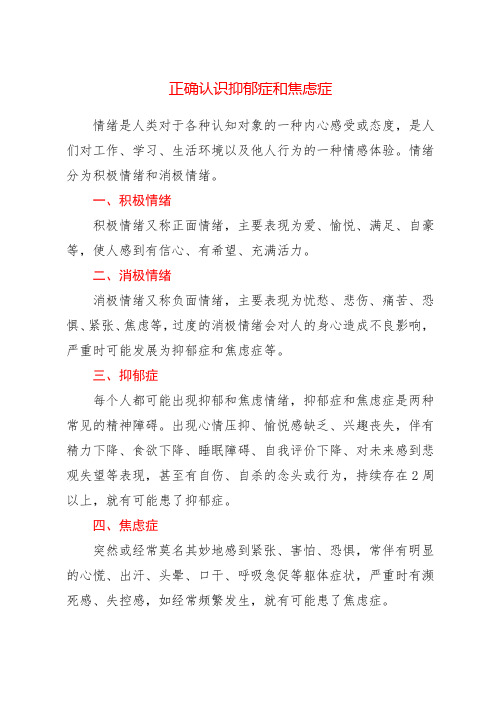 正确认识抑郁症和焦虑症

情绪是人类对于各种认知对象的一种内心感受或态度，是人们对工作、学习、生活环境以及他人行为的一种情感体验。情绪分为积极情绪和消极情绪。

一、积极情绪

积极情绪又称正面情绪，主要表现为爱、愉悦、满足、自豪等，使人感到有信心、有希望、充满活力。

二、消极情绪

消极情绪又称负面情绪，主要表现为忧愁、悲伤、痛苦、恐惧、紧张、焦虑等，过度的消极情绪会对人的身心造成不良影响，严重时可能发展为抑郁症和焦虑症等。

三、抑郁症

每个人都可能出现抑郁和焦虑情绪，抑郁症和焦虑症是两种常见的精神障碍。出现心情压抑、愉悦感缺乏、兴趣丧失，伴有精力下降、食欲下降、睡眠障碍、自我评价下降、对未来感到悲观失望等表现，甚至有自伤、自杀的念头或行为，持续存在2周以上，就有可能患了抑郁症。

四、焦虑症

突然或经常莫名其妙地感到紧张、害怕、恐惧，常伴有明显的心慌、出汗、头晕、口干、呼吸急促等躯体症状，严重时有濒死感、失控感，如经常频繁发生，就有可能患了焦虑症。